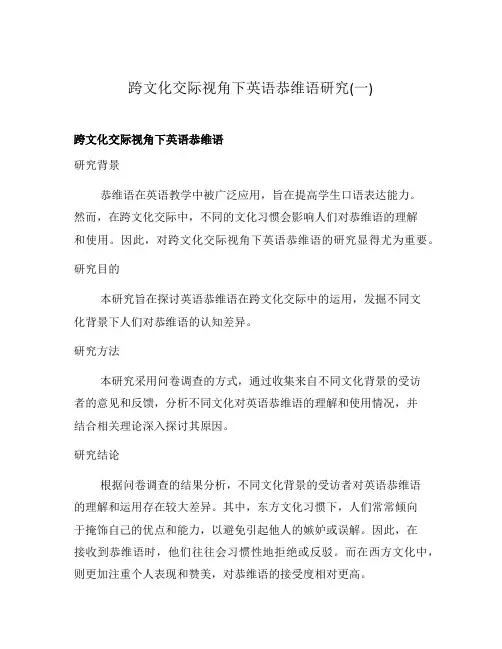 跨文化交际视角下英语恭维语研究(一)

跨文化交际视角下英语恭维语

研究背景

恭维语在英语教学中被广泛应用，旨在提高学生口语表达能力。然而，在跨文化交际中，不同的文化习惯会影响人们对恭维语的理解和使用。因此，对跨文化交际视角下英语恭维语的研究显得尤为重要。

研究目的

本研究旨在探讨英语恭维语在跨文化交际中的运用，发掘不同文化背景下人们对恭维语的认知差异。

研究方法

本研究采用问卷调查的方式，通过收集来自不同文化背景的受访者的意见和反馈，分析不同文化对英语恭维语的理解和使用情况，并结合相关理论深入探讨其原因。

研究结论

根据问卷调查的结果分析，不同文化背景的受访者对英语恭维语的理解和运用存在较大差异。其中，东方文化习惯下，人们常常倾向于掩饰自己的优点和能力，以避免引起他人的嫉妒或误解。因此，在接收到恭维语时，他们往往会习惯性地拒绝或反驳。而在西方文化中，则更加注重个人表现和赞美，对恭维语的接受度相对更高。